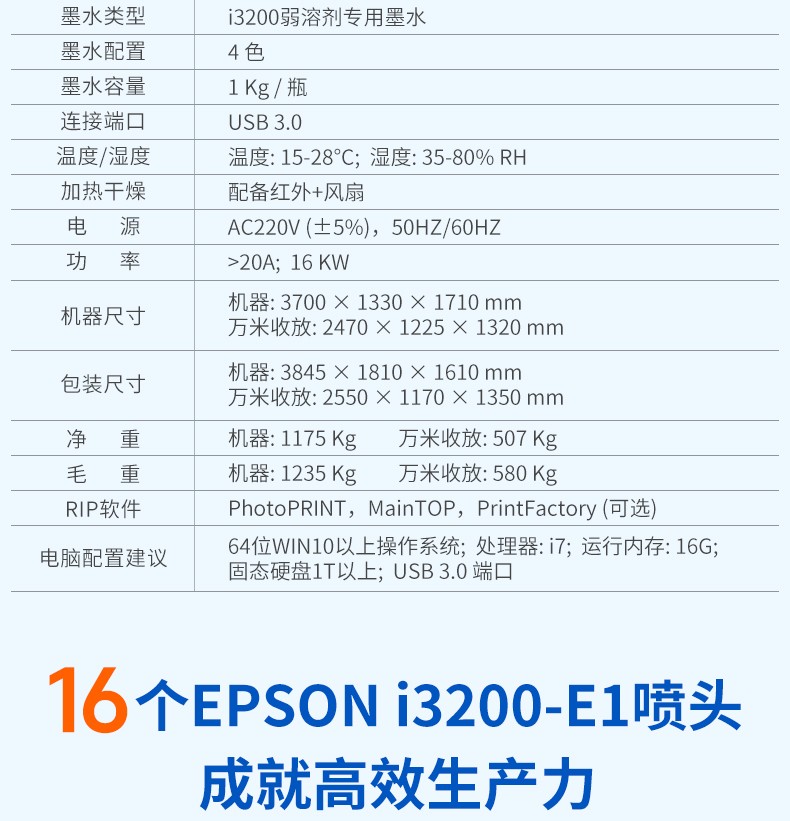 | 墨水类型 | i3200弱溶剂专用墨水 |
|---|---|
| 墨水配置 | 4色 |
| 墨水容量 | 1 Kg / 瓶 |
| 连接端口 | USB 3.0 |
| 温度/湿度 | 温度: 15-28°C; 湿度: 35-80% RH |
| 加热干燥 | 配备红外+风扇 |
| 电　源 | AC220V (±5%)，50HZ/60HZ |
| 功　率 | >20A; 16 KW |
| 机器尺寸 | 机器: 3700 × 1330 × 1710 mm 万米收放: 2470 × 1225 × 1320 mm |
| 包装尺寸 | 机器: 3845 × 1810 × 1610 mm 万米收放: 2550 × 1170 × 1350 mm |
| 净　重 | 机器: 1175 Kg 万米收放: 507 Kg |
| 毛　重 | 机器: 1235 Kg 万米收放: 580 Kg |
| RIP软件 | PhotoPRINT，MainTOP，PrintFactory (可选) |
| 电脑配置建议 | 64位WIN10以上操作系统; 处理器: i7; 运行内存: 16G; 固态硬盘1T以上; USB 3.0 端口 |

16个EPSON i3200-E1喷头
成就高效生产力